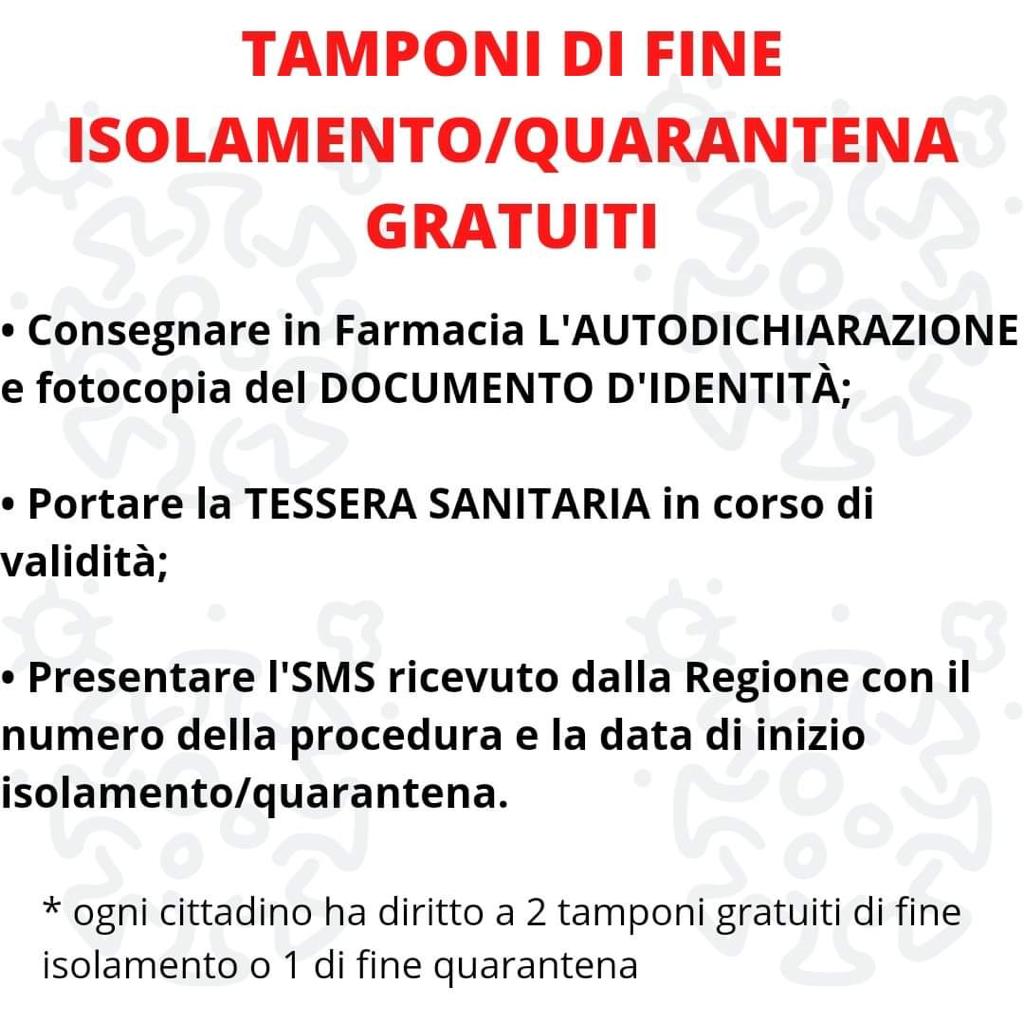 TAMPONI DI FINE
ISOLAMENTO/QUARANTENA
GRATUITI

• Consegnare in Farmacia L'AUTODICHIARAZIONE e fotocopia del DOCUMENTO D'IDENTITÀ;

• Portare la TESSERA SANITARIA in corso di validità;

• Presentare l'SMS ricevuto dalla Regione con il numero della procedura e la data di inizio isolamento/quarantena.

* ogni cittadino ha diritto a 2 tamponi gratuiti di fine isolamento o 1 di fine quarantena